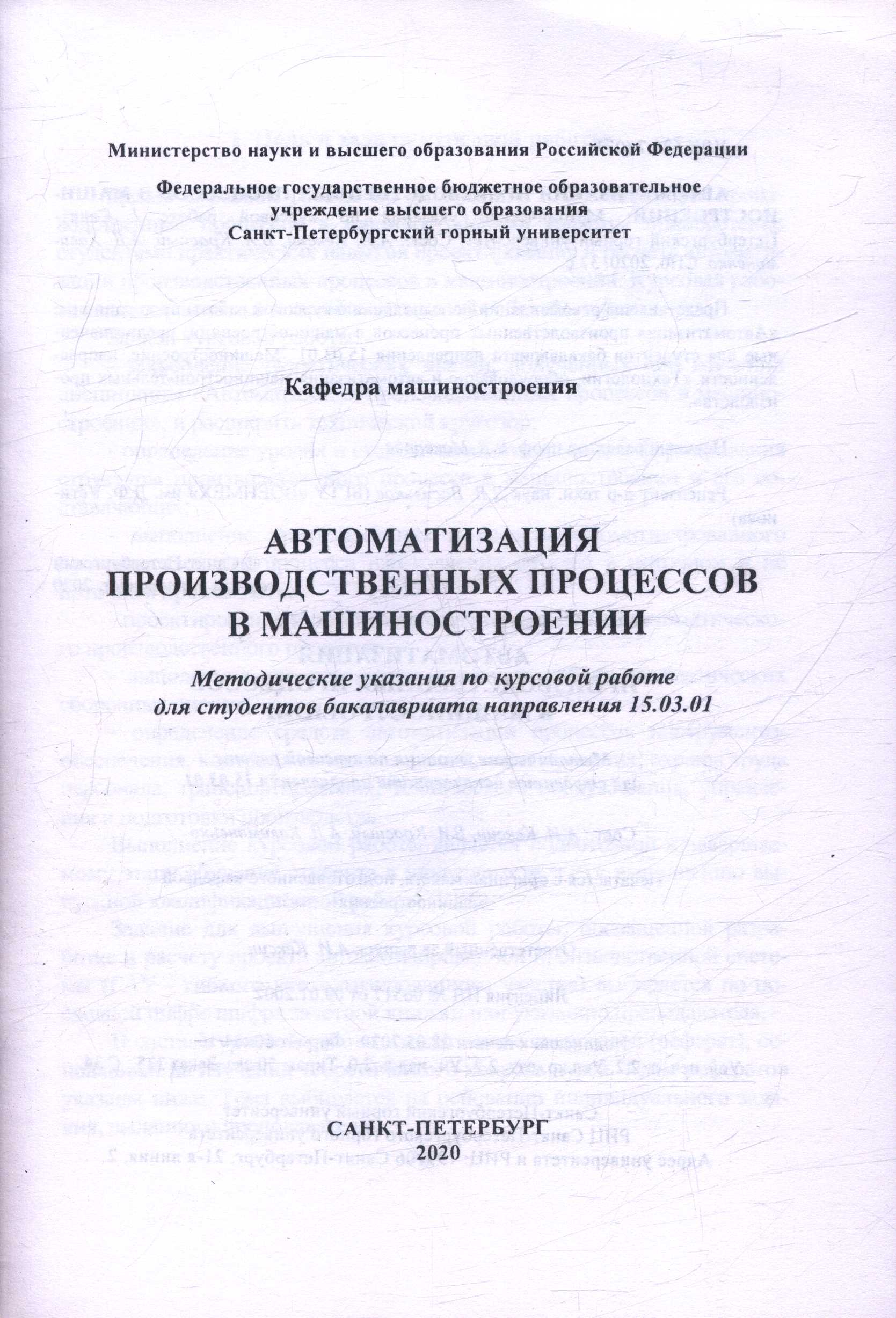 Министерство науки и высшего образования Российской Федерации

Федеральное государственное бюджетное образовательное учреждение высшего образования
Санкт-Петербургский горный университет

Кафедра машиностроения

АВТОМАТИЗАЦИЯ ПРОИЗВОДСТВЕННЫХ ПРОЦЕССОВ В МАШИНОСТРОЕНИИ

Методические указания по курсовой работе
для студентов бакалавриата направления 15.03.01

САНКТ-ПЕТЕРБУРГ
2020